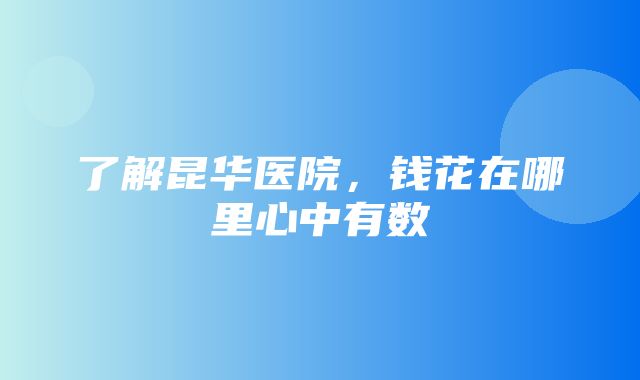 了解昆华医院，钱花在哪里心中有数